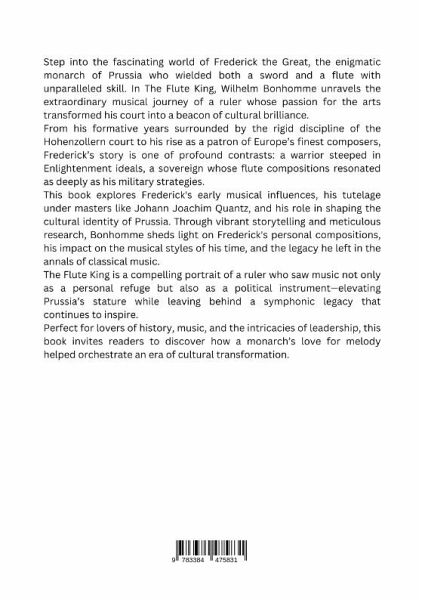 Step into the fascinating world of Frederick the Great, the enigmatic monarch of Prussia who wielded both a sword and a flute with unparalleled skill. In The Flute King, Wilhelm Bonhomme unravels the extraordinary musical journey of a ruler whose passion for the arts transformed his court into a beacon of cultural brilliance.
From his formative years surrounded by the rigid discipline of the Hohenzollern court to his rise as a patron of Europe's finest composers, Frederick's story is one of profound contrasts: a warrior steeped in Enlightenment ideals, a sovereign whose flute compositions resonated as deeply as his military strategies.
This book explores Frederick's early musical influences, his tutelage under masters like Johann Joachim Quantz, and his role in shaping the cultural identity of Prussia. Through vibrant storytelling and meticulous research, Bonhomme sheds light on Frederick's personal compositions, his impact on the musical styles of his time, and the legacy he left in the annals of classical music.
The Flute King is a compelling portrait of a ruler who saw music not only as a personal refuge but also as a political instrument—elevating Prussia's stature while leaving behind a symphonic legacy that continues to inspire.
Perfect for lovers of history, music, and the intricacies of leadership, this book invites readers to discover how a monarch's love for melody helped orchestrate an era of cultural transformation.

9 783384 475831